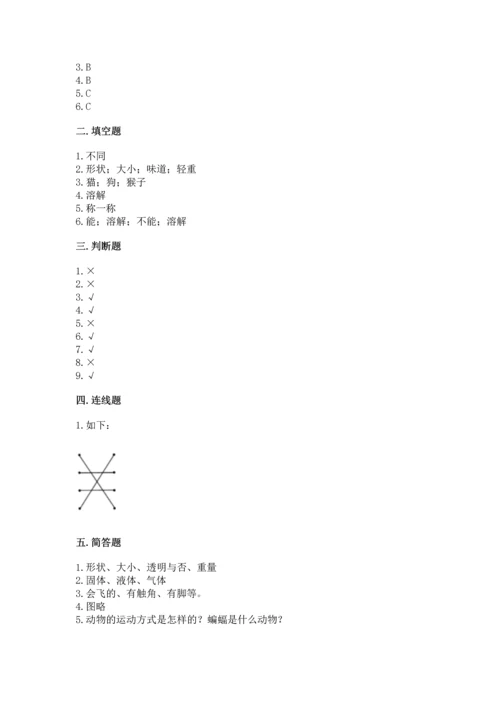 3. B
4. B
5. C
6. C

二. 填空题

1. 不同
2. 形状；大小；味道；轻重
3. 猫；狗；猴子
4. 溶解
5. 称一称
6. 能；溶解；不能；溶解

三. 判断题

1. ×
2. ×
3. √
4. √
5. ×
6. √
7. √
8. ×
9. √

四. 连线题

1. 如下：

五. 简答题

1. 形状、大小、透明与否、重量
2. 固体、液体、气体
3. 会飞的、有触角、有脚等。
4. 图略
5. 动物的运动方式是怎样的？蝙蝠是什么动物？